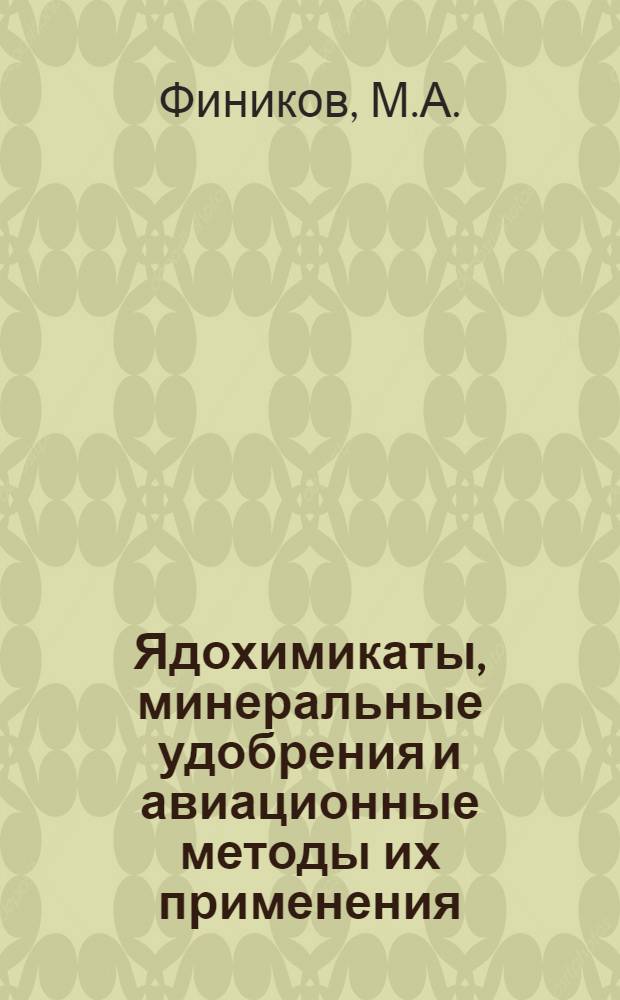 Фиников, М.А.

Ядохимикаты, минеральные удобрения и авиационные методы их применения